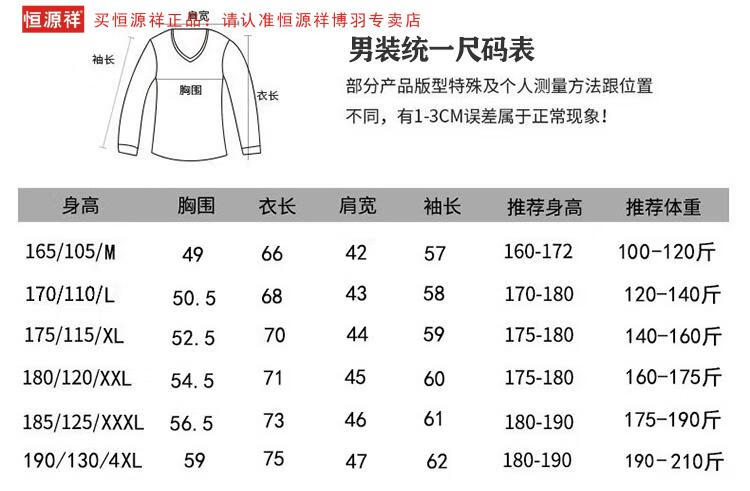 恒源祥 买恒源祥正品：请认准恒源祥博羽专卖店

肩宽
袖长
胸围
衣长

男装统一尺码表

部分产品版型特殊及个人测量方法跟位置不同，有1-3CM误差属于正常现象！

| 身高 | 胸围 | 衣长 | 肩宽 | 袖长 | 推荐身高 | 推荐体重 |
|---|---|---|---|---|---|---|
| 165/105/M | 49 | 66 | 42 | 57 | 160-172 | 100-120斤 |
| 170/110/L | 50.5 | 68 | 43 | 58 | 170-180 | 120-140斤 |
| 175/115/XL | 52.5 | 70 | 44 | 59 | 175-180 | 140-160斤 |
| 180/120/XXL | 54.5 | 71 | 45 | 60 | 175-180 | 160-175斤 |
| 185/125/XXXL | 56.5 | 73 | 46 | 61 | 180-190 | 175-190斤 |
| 190/130/4XL | 59 | 75 | 47 | 62 | 180-190 | 190-210斤 |